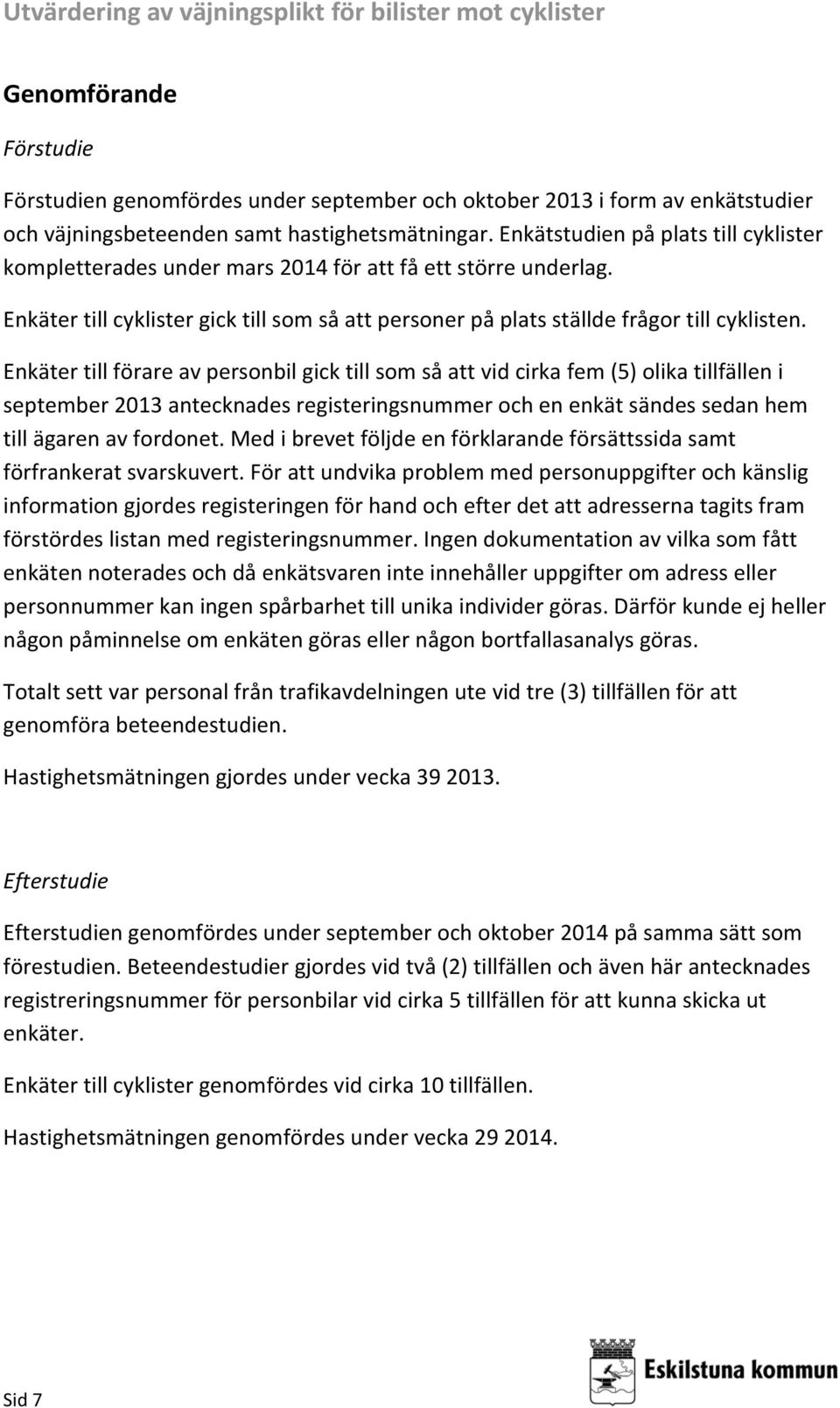 Utvärdering av väjningsplikt för bilister mot cyklister

Genomförande

Förstudie

Förstudien genomfördes under september och oktober 2013 i form av enkätstudier och väjningsbeteenden samt hastighetsmätningar. Enkätstudien på plats till cyklister kompletterades under mars 2014 för att få ett större underlag.

Enkäter till cyklister gick till som så att personer på plats ställde frågor till cyklisten.

Enkäter till förare av personbil gick till som så att vid cirka fem (5) olika tillfällen i september 2013 antecknades registeringsnummer och en enkät sändes sedan hem till ägaren av fordonet. Med i brevet följde en förklarande försättssida samt förfrankerat svarskuvert. För att undvika problem med personuppgifter och känslig information gjordes registeringen för hand och efter det att adresserna tagits fram förstördes listan med registeringsnummer. Ingen dokumentation av vilka som fått enkäten noterades och då enkätsvaren inte innehåller uppgifter om adress eller personnummer kan ingen spårbarhet till unika individer göras. Därför kunde ej heller någon påminnelse om enkäten göras eller någon bortfallasanalys göras.

Totalt sett var personal från trafikavdelningen ute vid tre (3) tillfällen för att genomföra beteendestudien.

Hastighetsmätningen gjordes under vecka 39 2013.

Efterstudie

Efterstudien genomfördes under september och oktober 2014 på samma sätt som förestudien. Beteendestudier gjordes vid två (2) tillfällen och även här antecknades registreringsnummer för personbilar vid cirka 5 tillfällen för att kunna skicka ut enkäter.

Enkäter till cyklister genomfördes vid cirka 10 tillfällen.

Hastighetsmätningen genomfördes under vecka 29 2014.

Sid 7

Eskilstuna kommun